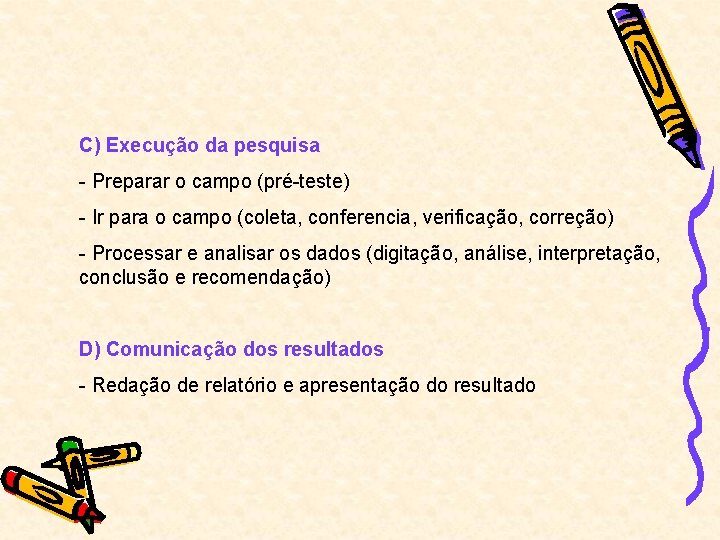 C) Execução da pesquisa

- Preparar o campo (pré-teste)

- Ir para o campo (coleta, conferencia, verificação, correção)

- Processar e analisar os dados (digitação, análise, interpretação, conclusão e recomendação)

D) Comunicação dos resultados

- Redação de relatório e apresentação do resultado